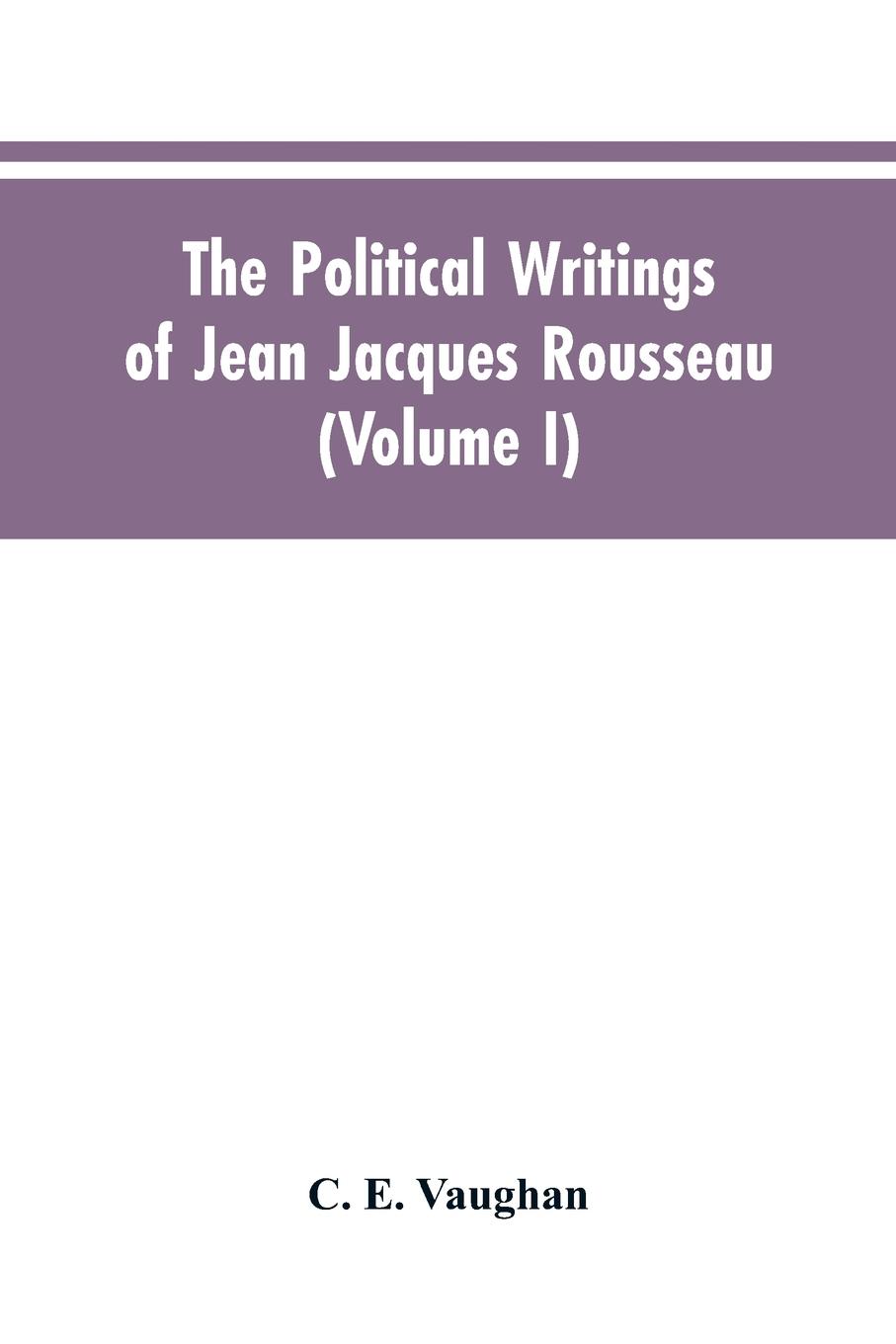 The Political Writings of Jean Jacques Rousseau (Volume I)

C. E. Vaughan